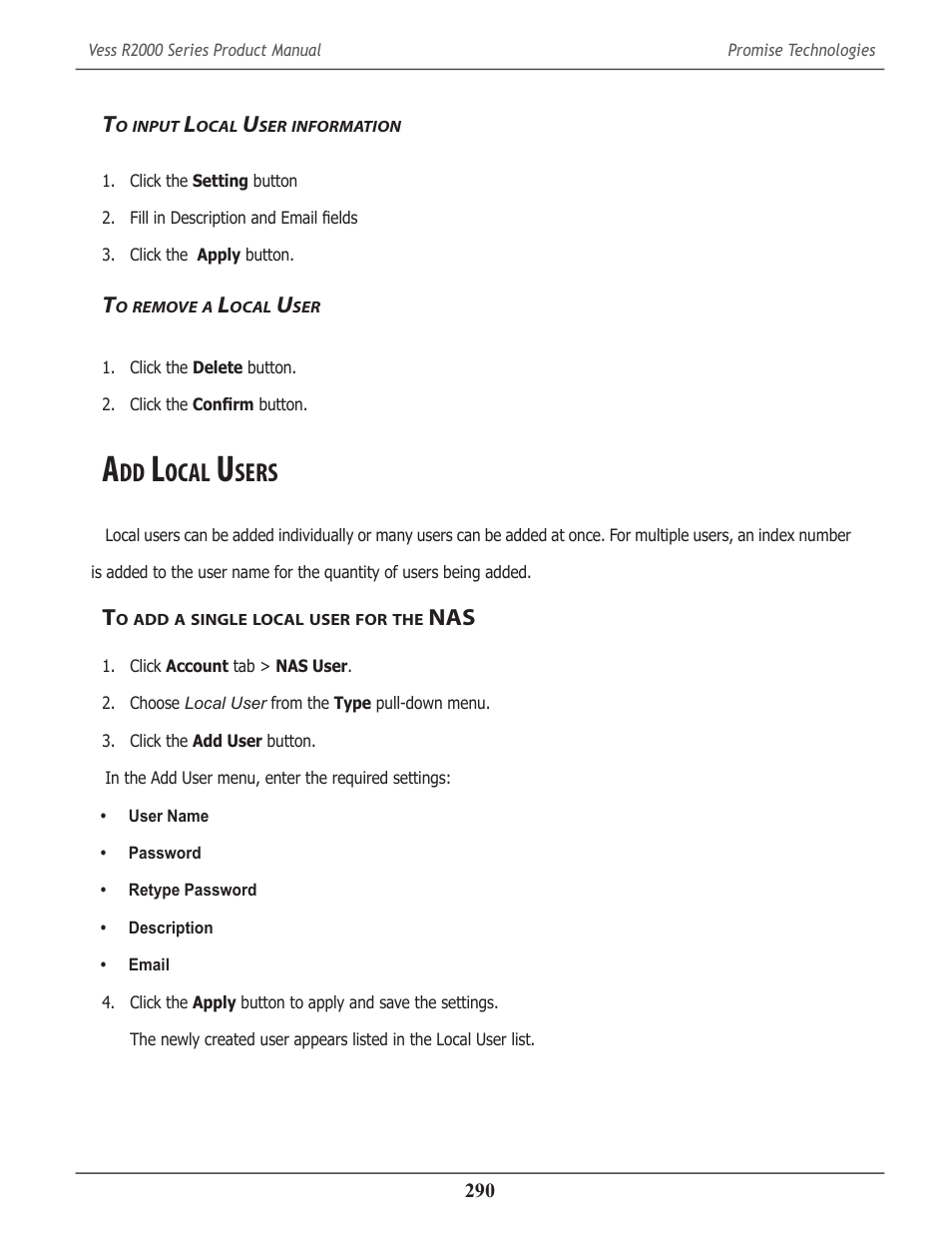 Vess R2000 Series Product Manual

Promise Technologies

To input Local User information

1. Click the Setting button
2. Fill in Description and Email fields
3. Click the Apply button.

To remove a Local User

1. Click the Delete button.
2. Click the Confirm button.

Add Local Users

Local users can be added individually or many users can be added at once. For multiple users, an index number is added to the user name for the quantity of users being added.

To add a single local user for the NAS

1. Click Account tab > NAS User.
2. Choose Local User from the Type pull-down menu.
3. Click the Add User button.

In the Add User menu, enter the required settings:

• User Name
• Password
• Retype Password
• Description
• Email

4. Click the Apply button to apply and save the settings.

The newly created user appears listed in the Local User list.

290